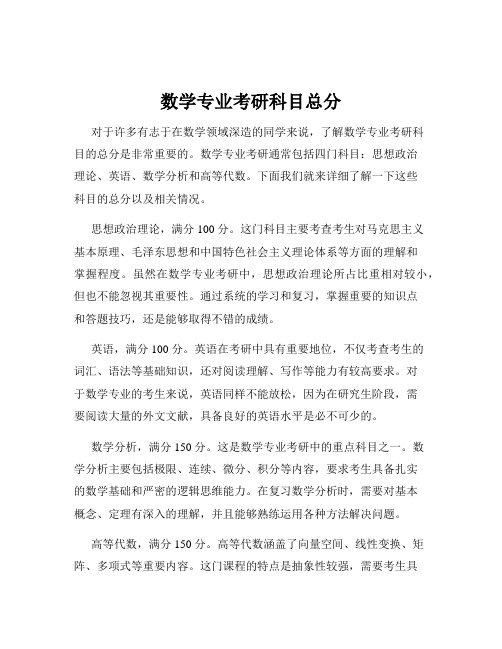 数学专业考研科目总分

对于许多有志于在数学领域深造的同学来说，了解数学专业考研科目的总分是非常重要的。数学专业考研通常包括四门科目：思想政治理论、英语、数学分析和高等代数。下面我们就来详细了解一下这些科目的总分以及相关情况。

思想政治理论，满分 100 分。这门科目主要考查考生对马克思主义基本原理、毛泽东思想和中国特色社会主义理论体系等方面的理解和掌握程度。虽然在数学专业考研中，思想政治理论所占比重相对较小，但也不能忽视其重要性。通过系统的学习和复习，掌握重要的知识点和答题技巧，还是能够取得不错的成绩。

英语，满分 100 分。英语在考研中具有重要地位，不仅考查考生的词汇、语法等基础知识，还对阅读理解、写作等能力有较高要求。对于数学专业的考生来说，英语同样不能放松，因为在研究生阶段，需要阅读大量的外文文献，具备良好的英语水平是必不可少的。

数学分析，满分 150 分。这是数学专业考研中的重点科目之一。数学分析主要包括极限、连续、微分、积分等内容，要求考生具备扎实的数学基础和严密的逻辑思维能力。在复习数学分析时，需要对基本概念、定理有深入的理解，并且能够熟练运用各种方法解决问题。

高等代数，满分 150 分。高等代数涵盖了向量空间、线性变换、矩阵、多项式等重要内容。这门课程的特点是抽象性较强，需要考生具